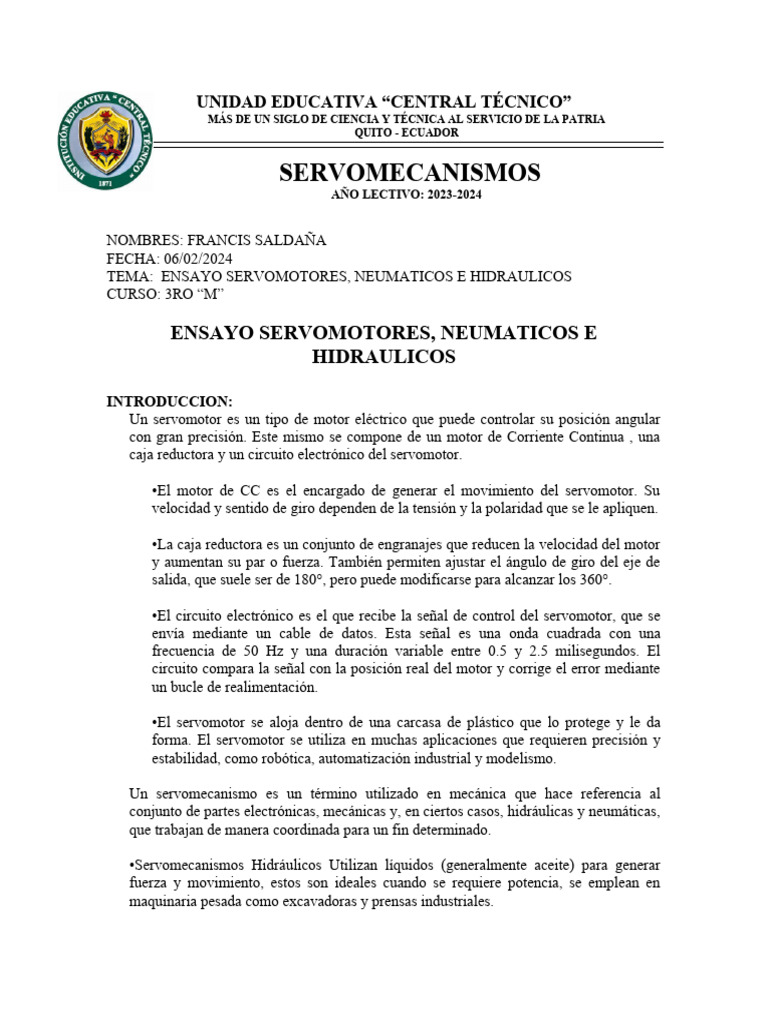 INSTITUCIÓN EDUCATIVA • CENTRAL TÉCNICO • 1871

UNIDAD EDUCATIVA “CENTRAL TÉCNICO”
MÁS DE UN SIGLO DE CIENCIA Y TÉCNICA AL SERVICIO DE LA PATRIA
QUITO - ECUADOR

SERVOMECANISMOS
AÑO LECTIVO: 2023-2024

NOMBRES: FRANCIS SALDAÑA
FECHA: 06/02/2024
TEMA: ENSAYO SERVOMOTORES, NEUMATICOS E HIDRAULICOS
CURSO: 3RO “M”

ENSAYO SERVOMOTORES, NEUMATICOS E HIDRAULICOS

INTRODUCCION:
Un servomotor es un tipo de motor eléctrico que puede controlar su posición angular con gran precisión. Este mismo se compone de un motor de Corriente Continua , una caja reductora y un circuito electrónico del servomotor.

•El motor de CC es el encargado de generar el movimiento del servomotor. Su velocidad y sentido de giro dependen de la tensión y la polaridad que se le apliquen.

•La caja reductora es un conjunto de engranajes que reducen la velocidad del motor y aumentan su par o fuerza. También permiten ajustar el ángulo de giro del eje de salida, que suele ser de 180°, pero puede modificarse para alcanzar los 360°.

•El circuito electrónico es el que recibe la señal de control del servomotor, que se envía mediante un cable de datos. Esta señal es una onda cuadrada con una frecuencia de 50 Hz y una duración variable entre 0.5 y 2.5 milisegundos. El circuito compara la señal con la posición real del motor y corrige el error mediante un bucle de realimentación.

•El servomotor se aloja dentro de una carcasa de plástico que lo protege y le da forma. El servomotor se utiliza en muchas aplicaciones que requieren precisión y estabilidad, como robótica, automatización industrial y modelismo.

Un servomecanismo es un término utilizado en mecánica que hace referencia al conjunto de partes electrónicas, mecánicas y, en ciertos casos, hidráulicas y neumáticas, que trabajan de manera coordinada para un fin determinado.

•Servomecanismos Hidráulicos Utilizan líquidos (generalmente aceite) para generar fuerza y movimiento, estos son ideales cuando se requiere potencia, se emplean en maquinaria pesada como excavadoras y prensas industriales.